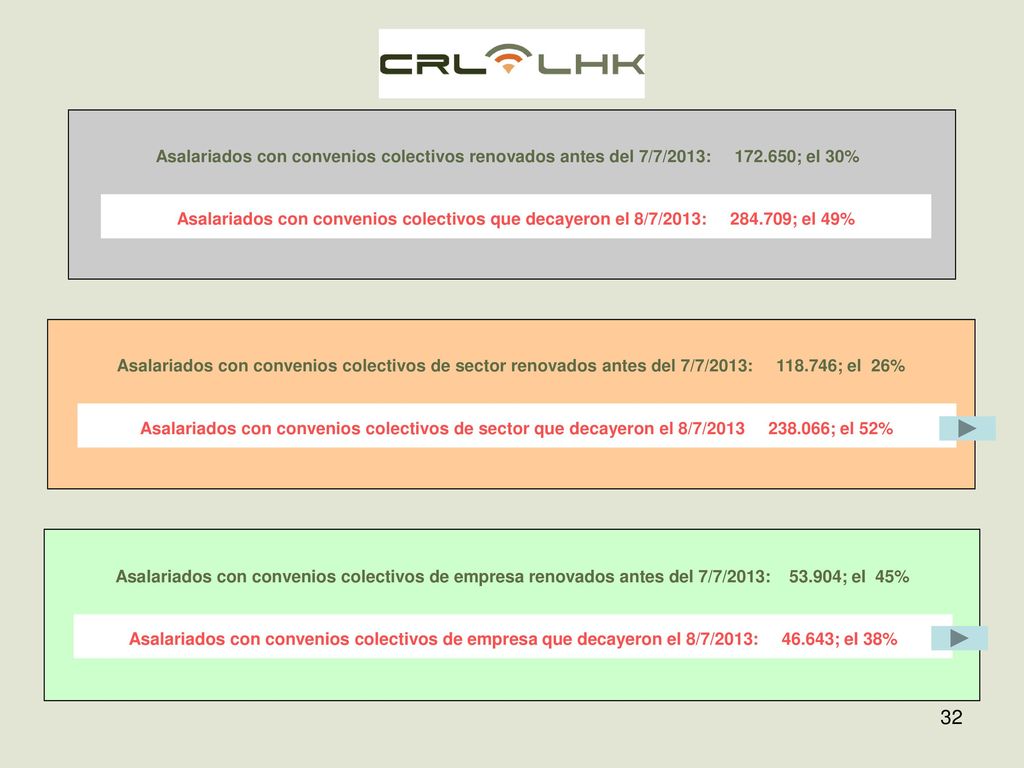 CRL LHK

Asalariados con convenios colectivos renovados antes del 7/7/2013: 172.650; el 30%

Asalariados con convenios colectivos que decayeron el 8/7/2013: 284.709; el 49%

Asalariados con convenios colectivos de sector renovados antes del 7/7/2013: 118.746; el 26%

Asalariados con convenios colectivos de sector que decayeron el 8/7/2013 238.066; el 52%

Asalariados con convenios colectivos de empresa renovados antes del 7/7/2013: 53.904; el 45%

Asalariados con convenios colectivos de empresa que decayeron el 8/7/2013: 46.643; el 38%

32